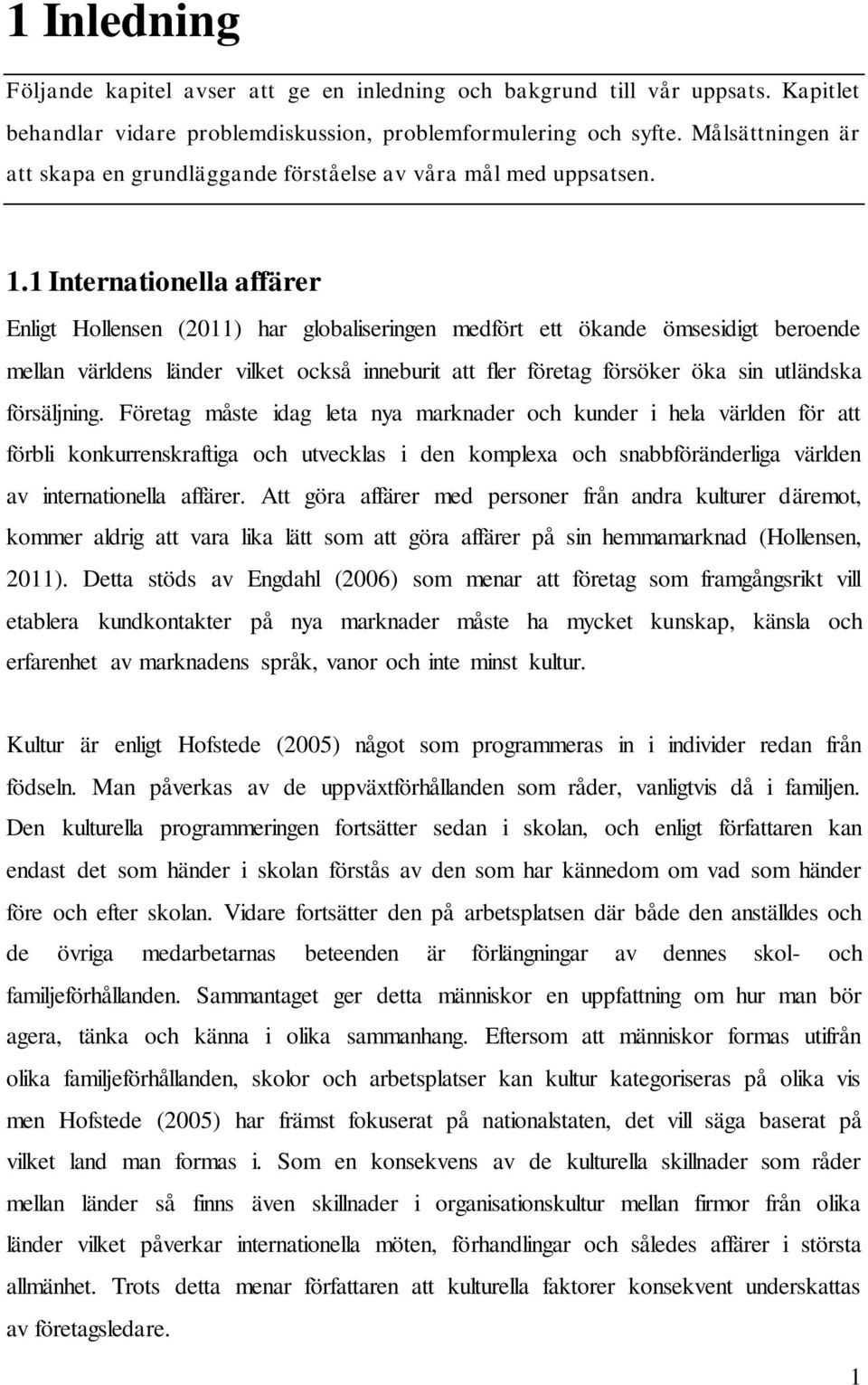 1 Inledning

Följande kapitel avser att ge en inledning och bakgrund till vår uppsats. Kapitlet behandlar vidare problemdiskussion, problemformulering och syfte. Målsättningen är att skapa en grundläggande förståelse av våra mål med uppsatsen.

1.1 Internationella affärer

Enligt Hollensen (2011) har globaliseringen medfört ett ökande ömsesidigt beroende mellan världens länder vilket också inneburit att fler företag försöker öka sin utländska försäljning. Företag måste idag leta nya marknader och kunder i hela världen för att förbli konkurrenskraftiga och utvecklas i den komplexa och snabbföränderliga världen av internationella affärer. Att göra affärer med personer från andra kulturer däremot, kommer aldrig att vara lika lätt som att göra affärer på sin hemmamarknad (Hollensen, 2011). Detta stöds av Engdahl (2006) som menar att företag som framgångsrikt vill etablera kundkontakter på nya marknader måste ha mycket kunskap, känsla och erfarenhet av marknadens språk, vanor och inte minst kultur.

Kultur är enligt Hofstede (2005) något som programmeras in i individer redan från födseln. Man påverkas av de uppväxtförhållanden som råder, vanligtvis då i familjen. Den kulturella programmeringen fortsätter sedan i skolan, och enligt författaren kan endast det som händer i skolan förstås av den som har kännedom om vad som händer före och efter skolan. Vidare fortsätter den på arbetsplatsen där både den anställdes och de övriga medarbetarnas beteenden är förlängningar av dennes skol- och familjeförhållanden. Sammantaget ger detta människor en uppfattning om hur man bör agera, tänka och känna i olika sammanhang. Eftersom att människor formas utifrån olika familjeförhållanden, skolor och arbetsplatser kan kultur kategoriseras på olika vis men Hofstede (2005) har främst fokuserat på nationalstaten, det vill säga baserat på vilket land man formas i. Som en konsekvens av de kulturella skillnader som råder mellan länder så finns även skillnader i organisationskultur mellan firmor från olika länder vilket påverkar internationella möten, förhandlingar och således affärer i största allmänhet. Trots detta menar författaren att kulturella faktorer konsekvent underskattas av företagsledare.

1